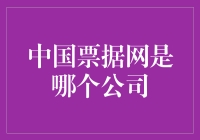 中国票据网是哪个公司